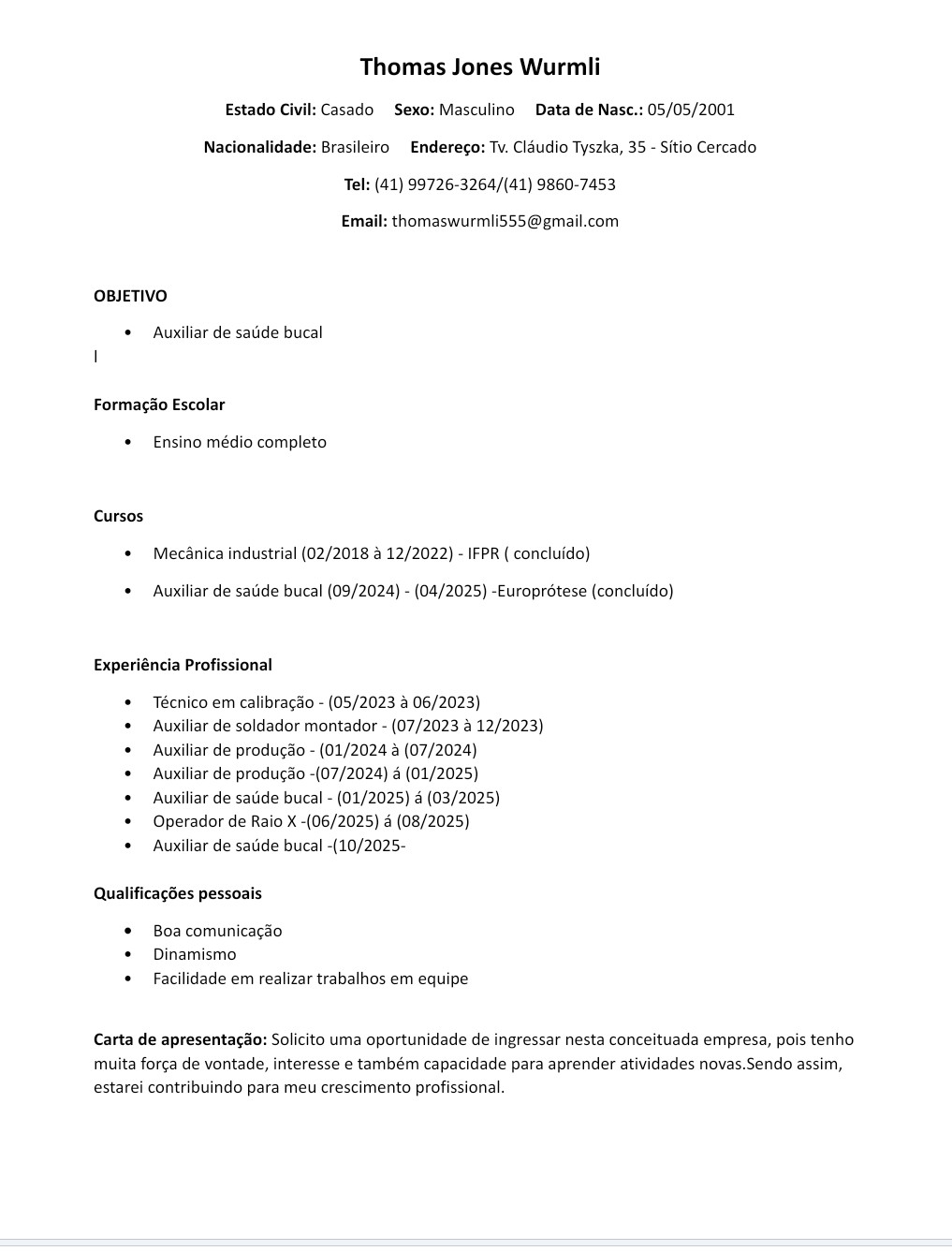 Thomas Jones Wurmli

Estado Civil: Casado Sexo: Masculino Data de Nasc.: 05/05/2001

Nacionalidade: Brasileiro Endereço: Tv. Cláudio Tyszka, 35 - Sítio Cercado

Tel: (41) 99726-3264/(41) 9860-7453

Email: thomaswurmli555@gmail.com

OBJETIVO

• Auxiliar de saúde bucal

I

Formação Escolar

• Ensino médio completo

Cursos

• Mecânica industrial (02/2018 à 12/2022) - IFPR ( concluído)

• Auxiliar de saúde bucal (09/2024) - (04/2025) -Europrótese (concluído)

Experiência Profissional

• Técnico em calibração - (05/2023 à 06/2023)
• Auxiliar de soldador montador - (07/2023 à 12/2023)
• Auxiliar de produção - (01/2024 à (07/2024)
• Auxiliar de produção -(07/2024) á (01/2025)
• Auxiliar de saúde bucal - (01/2025) á (03/2025)
• Operador de Raio X -(06/2025) á (08/2025)
• Auxiliar de saúde bucal -(10/2025-

Qualificações pessoais

• Boa comunicação
• Dinamismo
• Facilidade em realizar trabalhos em equipe

Carta de apresentação: Solicito uma oportunidade de ingressar nesta conceituada empresa, pois tenho muita força de vontade, interesse e também capacidade para aprender atividades novas.Sendo assim, estarei contribuindo para meu crescimento profissional.